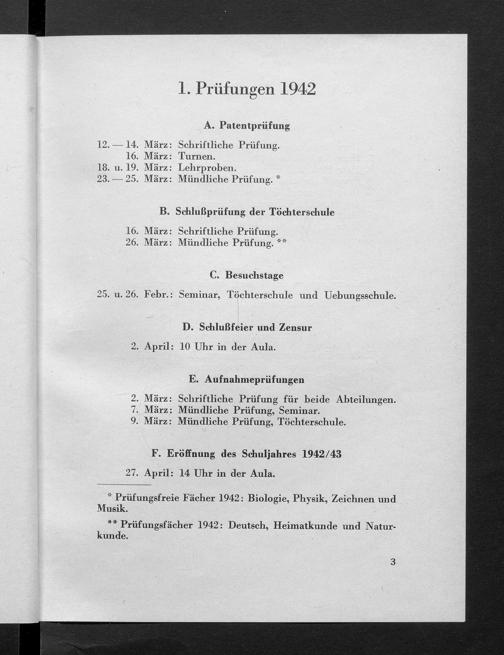 1. Prüfungen 1942

A. Patentprüfung

12. — 14. März: Schriftliche Prüfung.
16. März: Turnen.
18. u. 19. März: Lehrproben.
23. — 25. März: Mündliche Prüfung. *

B. Schlußprüfung der Töchterschule

16. März: Schriftliche Prüfung.
26. März: Mündliche Prüfung. **

C. Besuchstage

25. u. 26. Febr.: Seminar, Töchterschule und Uebungsschule.

D. Schlußfeier und Zensur

2. April: 10 Uhr in der Aula.

E. Aufnahmeprüfungen

2. März: Schriftliche Prüfung für beide Abteilungen.
7. März: Mündliche Prüfung, Seminar.
9. März: Mündliche Prüfung, Töchterschule.

F. Eröffnung des Schuljahres 1942/43

27. April: 14 Uhr in der Aula.

* Prüfungsfreie Fächer 1942: Biologie, Physik, Zeichnen und Musik.

** Prüfungsfächer 1942: Deutsch, Heimatkunde und Naturkunde.

3